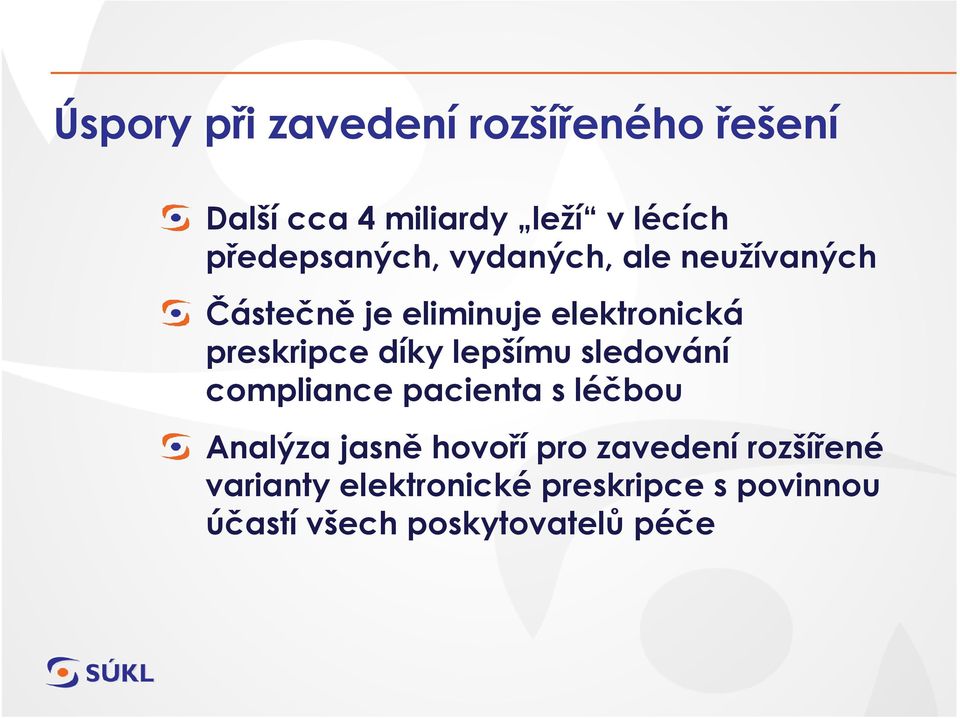 Úspory při zavedení rozšířeného řešení

Další cca 4 miliardy „leží“ v lécích předepsaných, vydaných, ale neužívaných

Částečně je eliminuje elektronická preskripce díky lepšímu sledování compliance pacienta s léčbou

Analýza jasně hovoří pro zavedení rozšířené varianty elektronické preskripce s povinnou účastí všech poskytovatelů péče

SÚKL